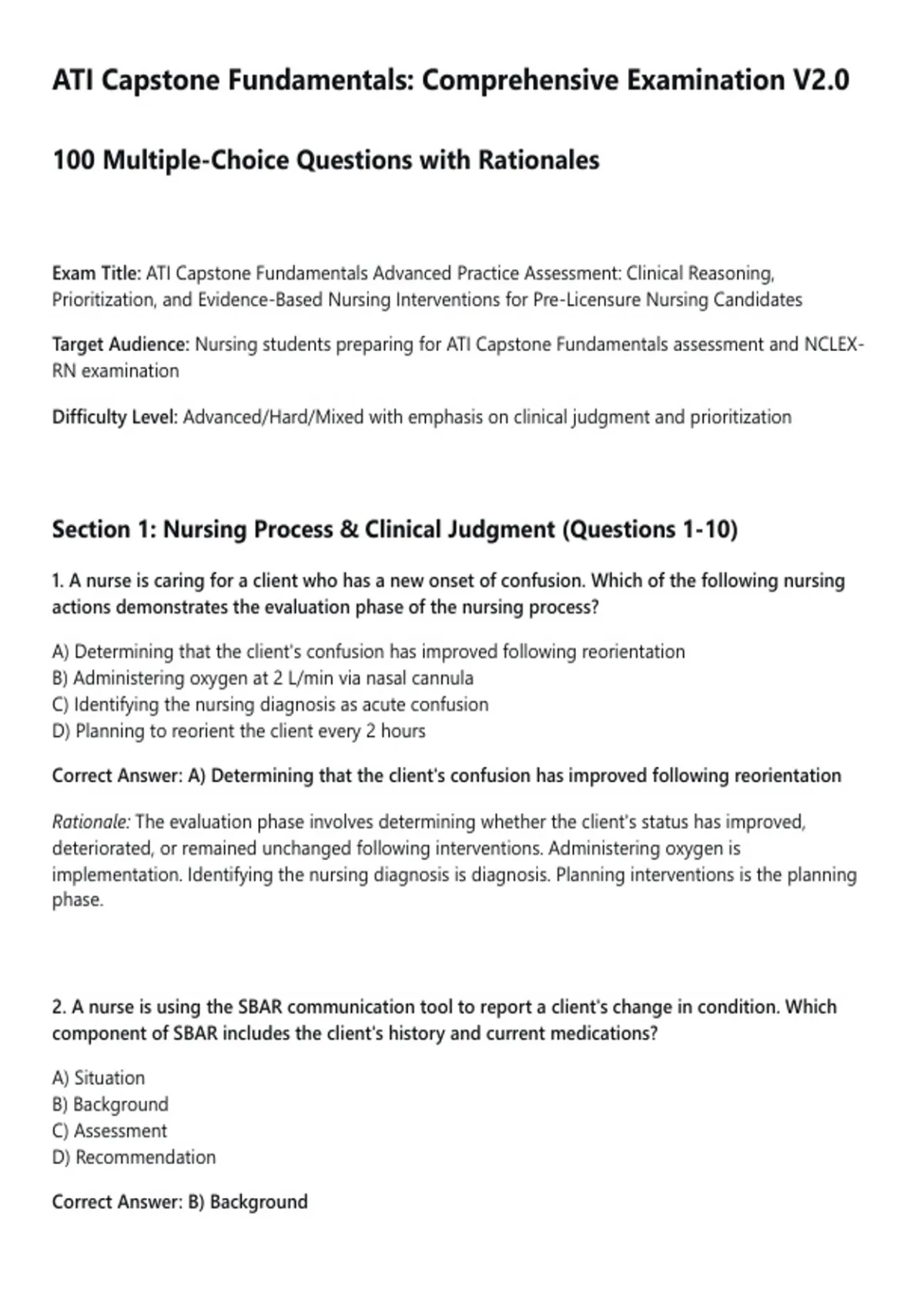 ATI Capstone Fundamentals: Comprehensive Examination V2.0

100 Multiple-Choice Questions with Rationales

Exam Title: ATI Capstone Fundamentals Advanced Practice Assessment: Clinical Reasoning, Prioritization, and Evidence-Based Nursing Interventions for Pre-Licensure Nursing Candidates

Target Audience: Nursing students preparing for ATI Capstone Fundamentals assessment and NCLEX-RN examination

Difficulty Level: Advanced/Hard/Mixed with emphasis on clinical judgment and prioritization

Section 1: Nursing Process & Clinical Judgment (Questions 1-10)

1. A nurse is caring for a client who has a new onset of confusion. Which of the following nursing actions demonstrates the evaluation phase of the nursing process?

A) Determining that the client's confusion has improved following reorientation
B) Administering oxygen at 2 L/min via nasal cannula
C) Identifying the nursing diagnosis as acute confusion
D) Planning to reorient the client every 2 hours

Correct Answer: A) Determining that the client's confusion has improved following reorientation

Rationale: The evaluation phase involves determining whether the client's status has improved, deteriorated, or remained unchanged following interventions. Administering oxygen is implementation. Identifying the nursing diagnosis is diagnosis. Planning interventions is the planning phase.

2. A nurse is using the SBAR communication tool to report a client's change in condition. Which component of SBAR includes the client's history and current medications?

A) Situation
B) Background
C) Assessment
D) Recommendation

Correct Answer: B) Background